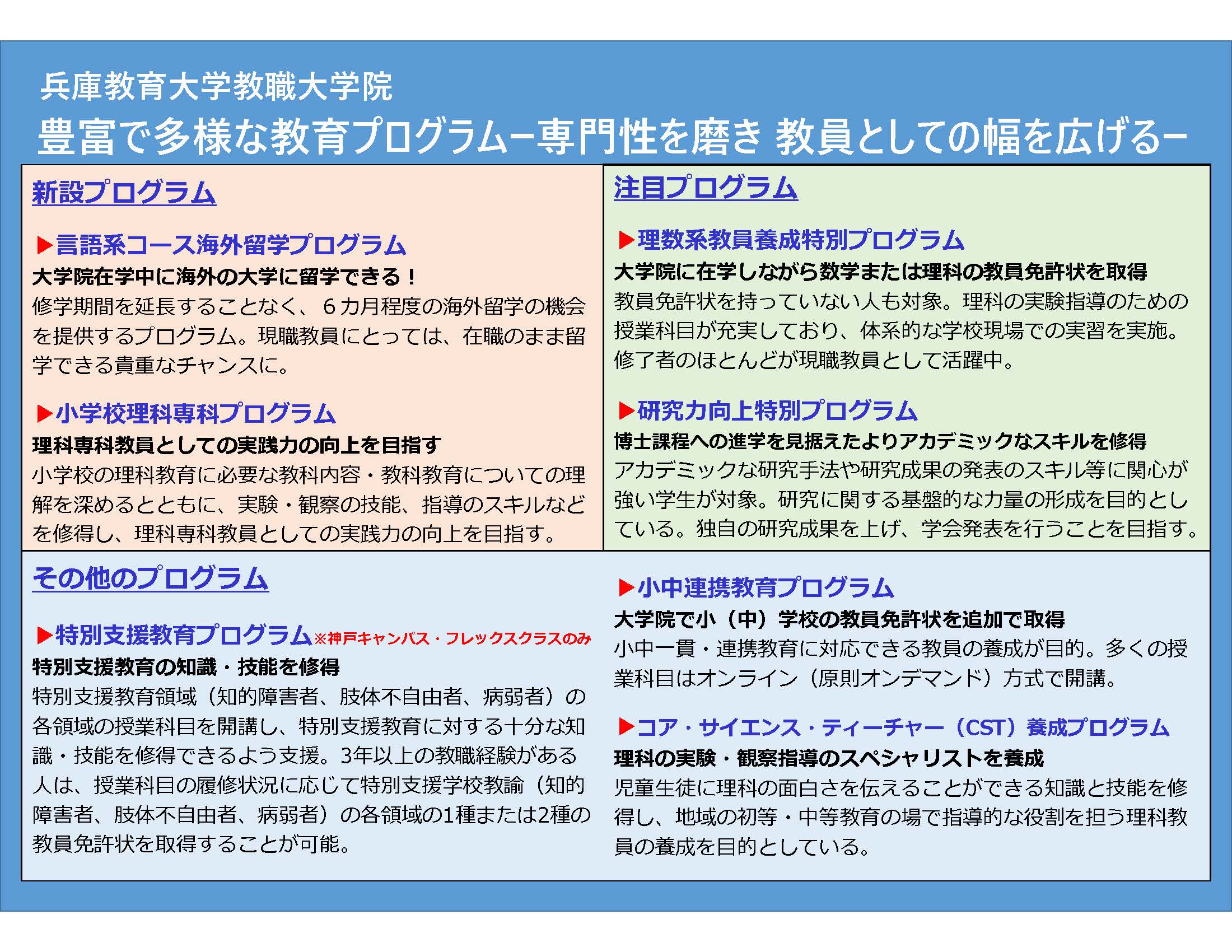 兵庫教育大学教職大学院

豊富で多様な教育プログラムー専門性を磨き 教員としての幅を広げるー

新設プログラム

▶言語系コース海外留学プログラム

大学院在学中に海外の大学に留学できる！

修学期間を延長することなく、６カ月程度の海外留学の機会を提供するプログラム。現職教員にとっては、在職のまま留学できる貴重なチャンスに。

▶小学校理科専科プログラム

理科専科教員としての実践力の向上を目指す

小学校の理科教育に必要な教科内容・教科教育についての理解を深めるとともに、実験・観察の技能、指導のスキルなどを修得し、理科専科教員としての実践力の向上を目指す。

注目プログラム

▶理数系教員養成特別プログラム

大学院に在学しながら数学または理科の教員免許状を取得

教員免許状を持っていない人も対象。理科の実験指導のための授業科目が充実しており、体系的な学校現場での実習を実施。修了者のほとんどが現職教員として活躍中。

▶研究力向上特別プログラム

博士課程への進学を見据えたよりアカデミックなスキルを修得

アカデミックな研究手法や研究成果の発表のスキル等に関心が強い学生が対象。研究に関する基盤的な力量の形成を目的としている。独自の研究成果を上げ、学会発表を行うことを目指す。

その他のプログラム

▶特別支援教育プログラム※神戸キャンパス・フレックスクラスのみ

特別支援教育の知識・技能を修得

特別支援教育領域（知的障害者、肢体不自由者、病弱者）の各領域の授業科目を開講し、特別支援教育に対する十分な知識・技能を修得できるよう支援。3年以上の教職経験がある人は、授業科目の履修状況に応じて特別支援学校教諭（知的障害者、肢体不自由者、病弱者）の各領域の1種または2種の教員免許状を取得することが可能。

▶小中連携教育プログラム

大学院で小（中）学校の教員免許状を追加で取得

小中一貫・連携教育に対応できる教員の養成が目的。多くの授業科目はオンライン（原則オンデマンド）方式で開講。

▶コア・サイエンス・ティーチャー（CST）養成プログラム

理科の実験・観察指導のスペシャリストを養成

児童生徒に理科の面白さを伝えることができる知識と技能を修得し、地域の初等・中等教育の場で指導的な役割を担う理科教員の養成を目的としている。